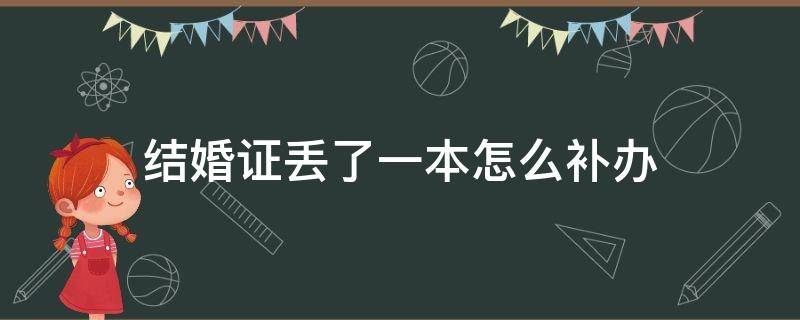 结婚证丢了一本怎么补办